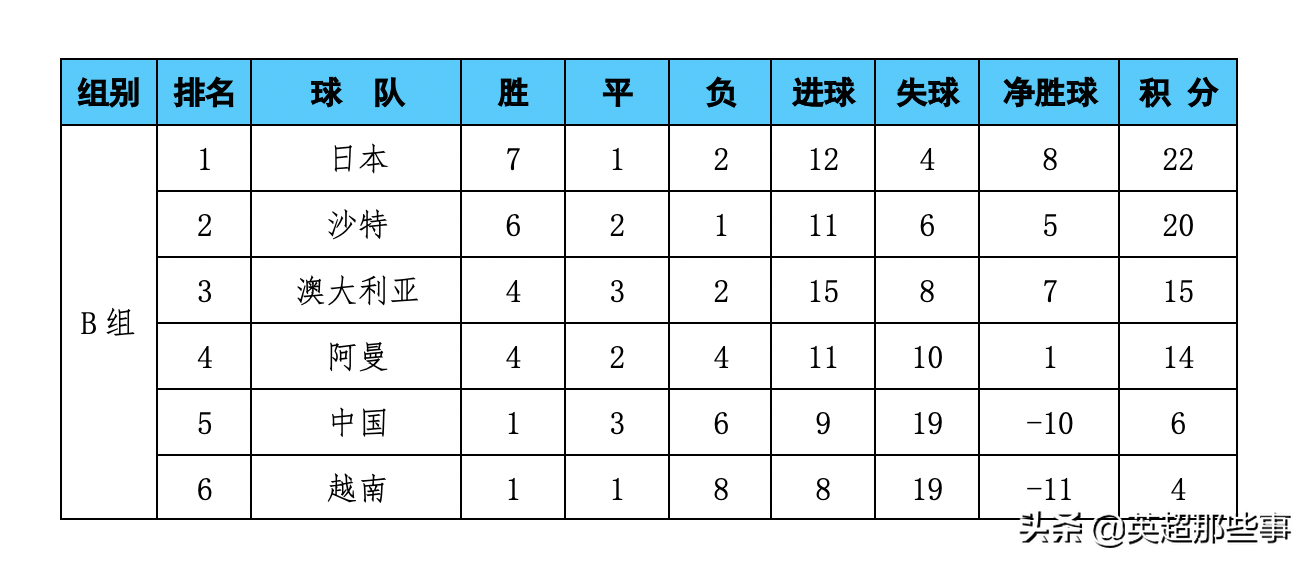 | 组别 | 排名 | 球 队 | 胜 | 平 | 负 | 进球 | 失球 | 净胜球 | 积 分 |
|---|---|---|---|---|---|---|---|---|---|
| B组 | 1 | 日本 | 7 | 1 | 2 | 12 | 4 | 8 | 22 |
| | 2 | 沙特 | 6 | 2 | 1 | 11 | 6 | 5 | 20 |
| | 3 | 澳大利亚 | 4 | 3 | 2 | 15 | 8 | 7 | 15 |
| | 4 | 阿曼 | 4 | 2 | 4 | 11 | 10 | 1 | 14 |
| | 5 | 中国 | 1 | 3 | 6 | 9 | 19 | -10 | 6 |
| | 6 | 越南 | 1 | 1 | 8 | 8 | 19 | -11 | 4 |

头条 @英超那些事